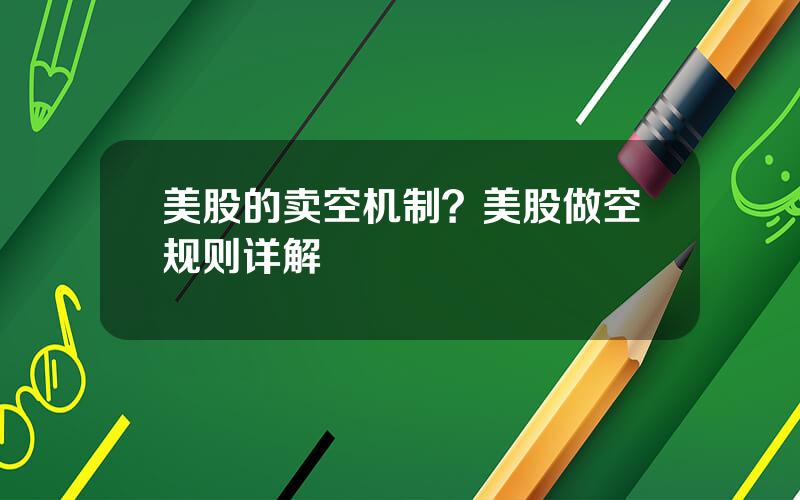 美股的卖空机制？美股做空规则详解